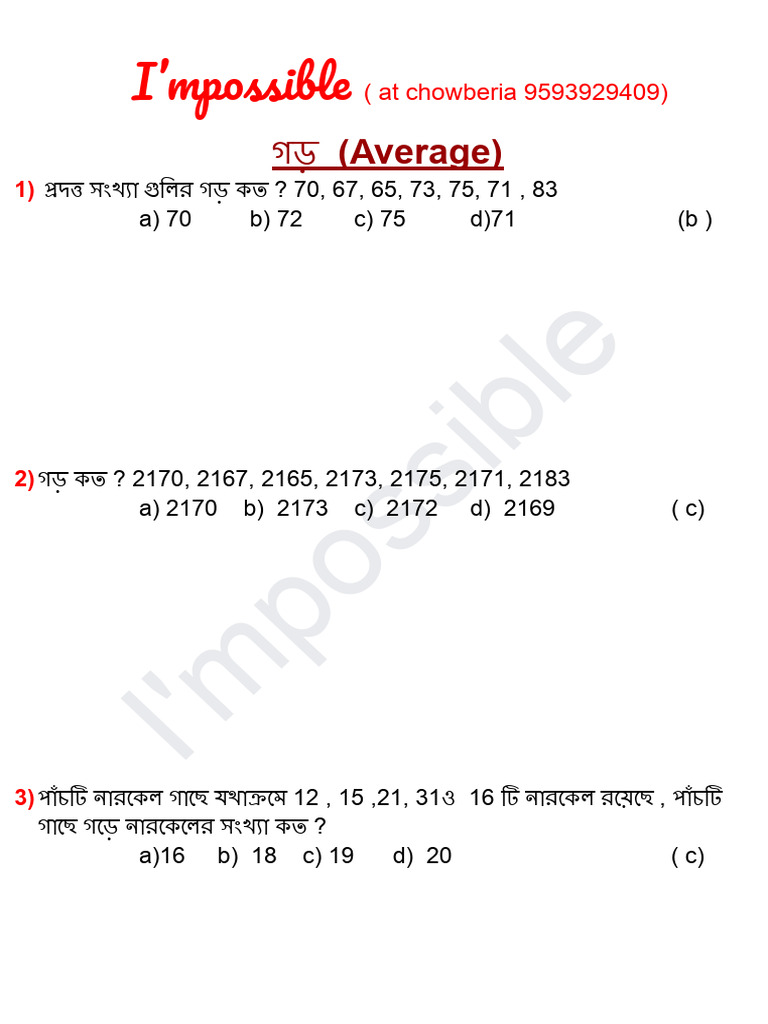 I'mpossible ( at chowberia 9593929409)

গড় (Average)

1) প্রদত্ত সংখ্যা গুলির গড় কত ? 70, 67, 65, 73, 75, 71 , 83
a) 70 b) 72 c) 75 d)71 (b )

I'mpossible

2) গড় কত ? 2170, 2167, 2165, 2173, 2175, 2171, 2183
a) 2170 b) 2173 c) 2172 d) 2169 ( c)

3) পাঁচটি নারকেল গাছে যথাক্রমে 12 , 15 ,21, 31ও 16 টি নারকেল রয়েছে , পাঁচটি গাছে গড়ে নারকেলের সংখ্যা কত ?
a)16 b) 18 c) 19 d) 20 ( c)